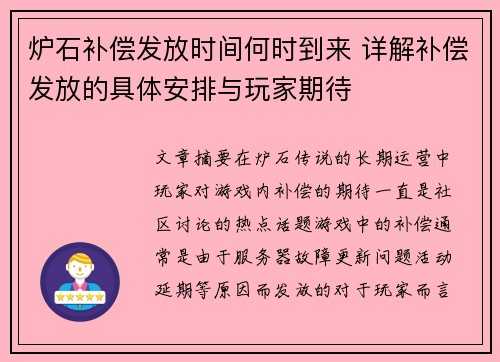 炉石补偿发放时间何时到来 详解补偿发放的具体安排与玩家期待

文章摘要在炉石传说的长期运营中玩家对游戏内补偿的期待一直是社区讨论的热点话题游戏中的补偿通常是由于服务器故障更新问题活动延期等原因而发放的对于玩家而言